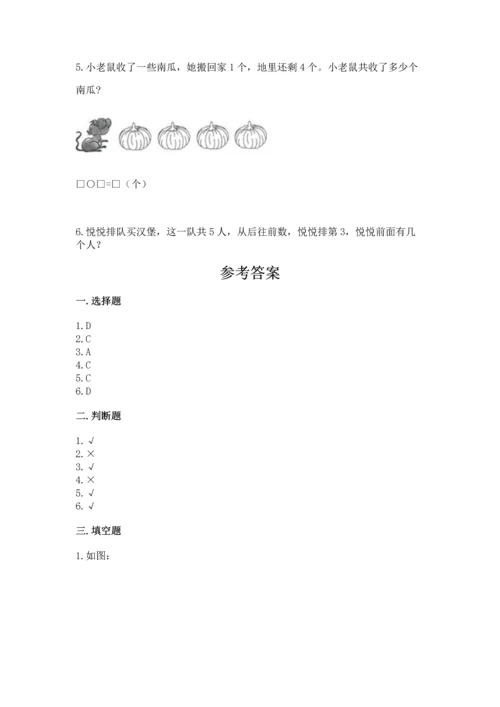 5. 小老鼠收了一些南瓜，她搬回家 1 个，地里还剩 4 个。小老鼠共收了多少个南瓜？

□○□=□（个）

6. 悦悦排队买汉堡，这一队共 5 人，从后往前数，悦悦排第 3，悦悦前面有几个人？

参考答案

一. 选择题

1. D
2. C
3. A
4. C
5. C
6. D

二. 判断题

1. √
2. ×
3. √
4. ×
5. √
6. √

三. 填空题

1. 如图：